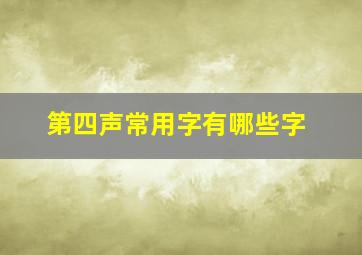 第四声常用字有哪些字